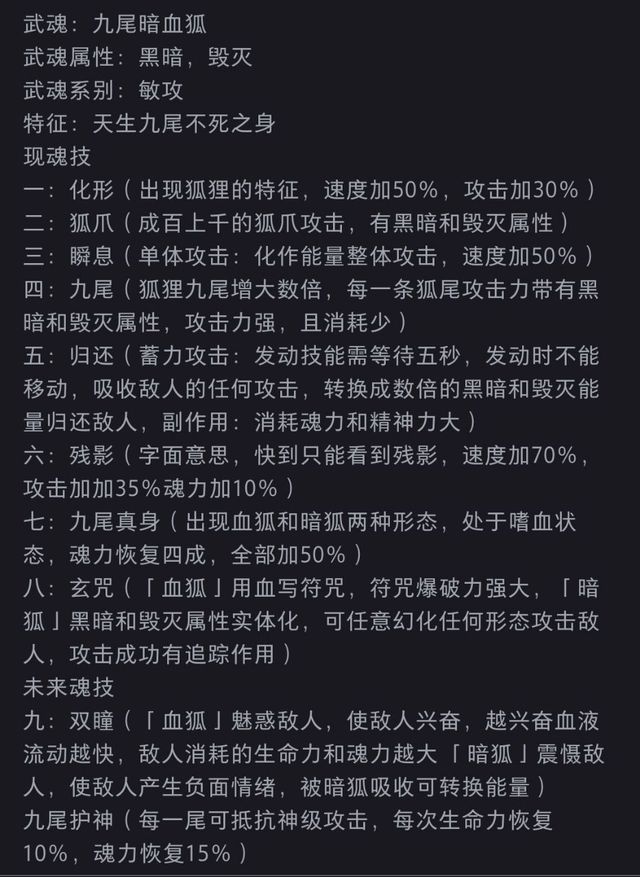 武魂：九尾暗血狐
武魂属性：黑暗，毁灭
武魂系别：敏攻
特征：天生九尾不死之身
现魂技
一：化形（出现狐狸的特征，速度加50%，攻击加30%）
二：狐爪（成百上千的狐爪攻击，有黑暗和毁灭属性）
三：瞬息（单体攻击：化作能量整体攻击，速度加50%）
四：九尾（狐狸九尾增大数倍，每一条狐尾攻击力带有黑暗和毁灭属性，攻击力强，且消耗少）
五：归还（蓄力攻击：发动技能需等待五秒，发动时不能移动，吸收敌人的任何攻击，转换成数倍的黑暗和毁灭能量归还敌人，副作用：消耗魂力和精神力大）
六：残影（字面意思，快到只能看到残影，速度加70%，攻击加加35%魂力加10%）
七：九尾真身（出现血狐和暗狐两种形态，处于嗜血状态，魂力恢复四成，全部加50%）
八：玄咒（「血狐」用血写符咒，符咒爆破力强大，「暗狐」黑暗和毁灭属性实体化，可任意幻化任何形态攻击敌人，攻击成功有追踪作用）
未来魂技
九：双瞳（「血狐」魅惑敌人，使敌人兴奋，越兴奋血液流动越快，敌人消耗的生命力和魂力越大「暗狐」震慑敌人，使敌人产生负面情绪，被暗狐吸收可转换能量）
九尾护神（每一尾可抵抗神级攻击，每次生命力恢复10%，魂力恢复15%）